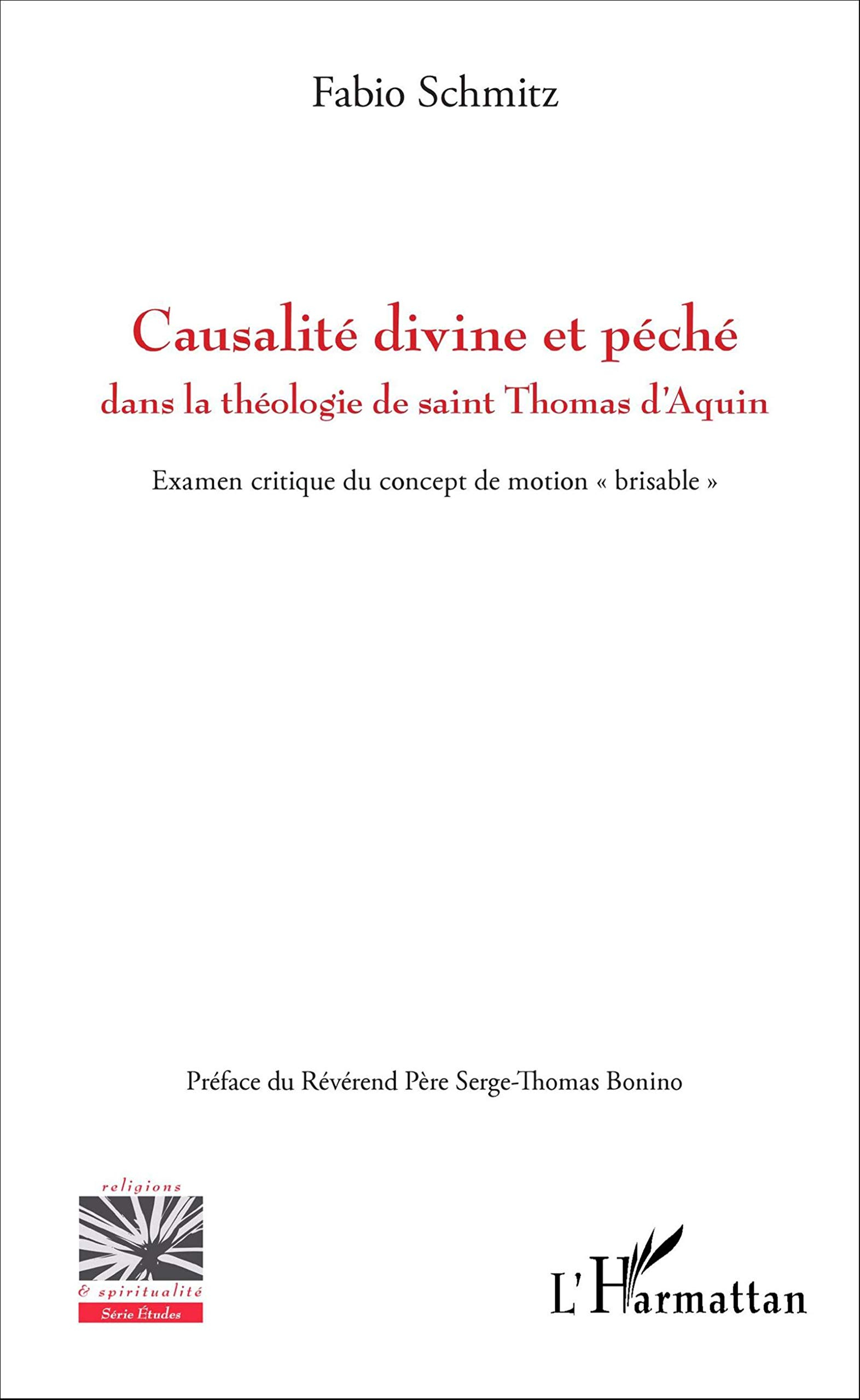 Fabio Schmitz

Causalité divine et péché
dans la théologie de saint Thomas d'Aquin

Examen critique du concept de motion « brisable »

Préface du Révérend Père Serge-Thomas Bonino

religions
& spiritualité
Série Études

L'Harmattan